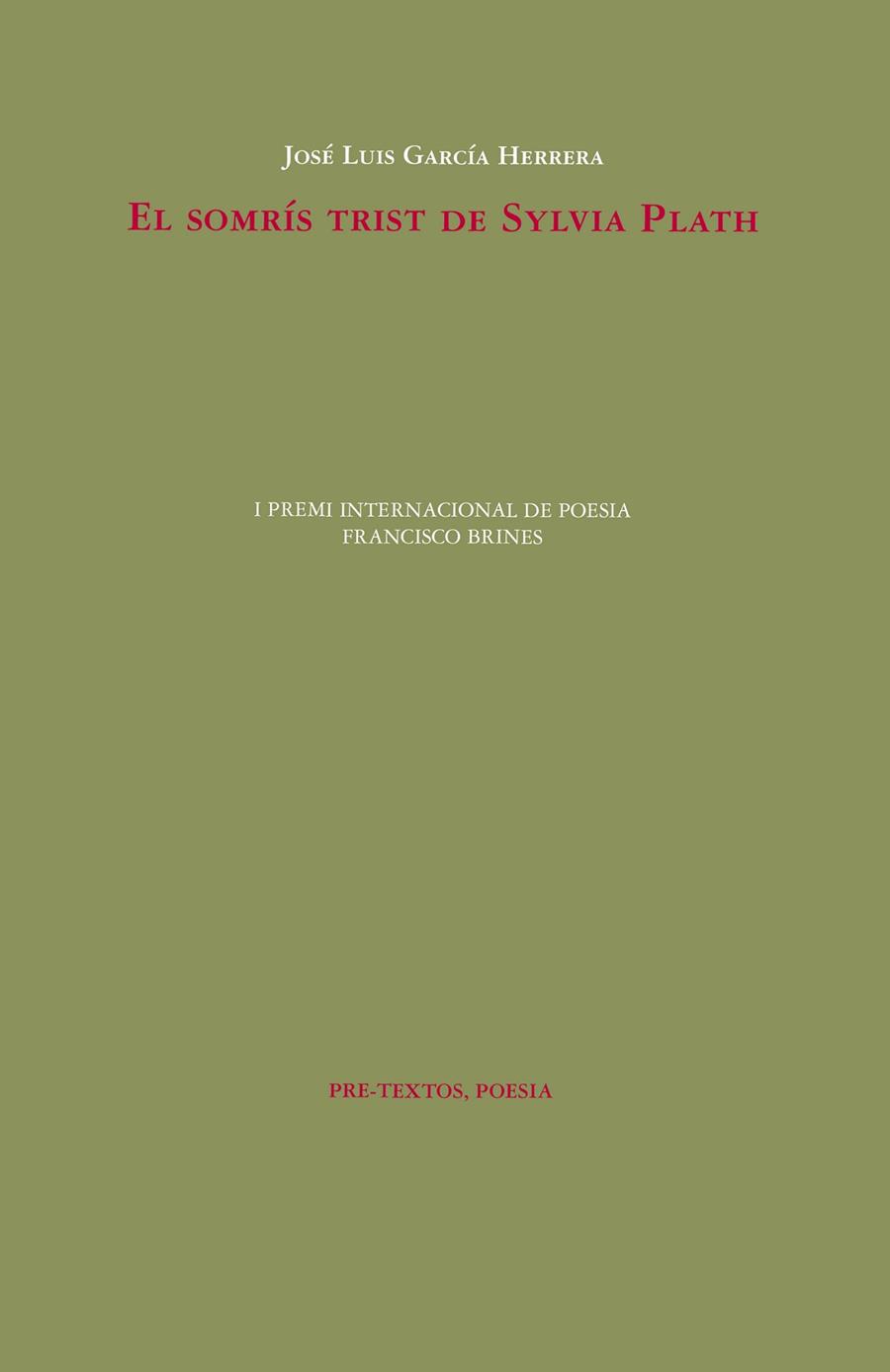 José Luis García Herrera

El somrís trist de Sylvia Plath

I PREMI INTERNACIONAL DE POESIA
FRANCISCO BRINES

PRE-TEXTOS, POESIA